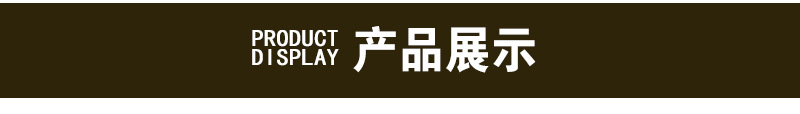 PRODUCT DISPLAY 产品展示